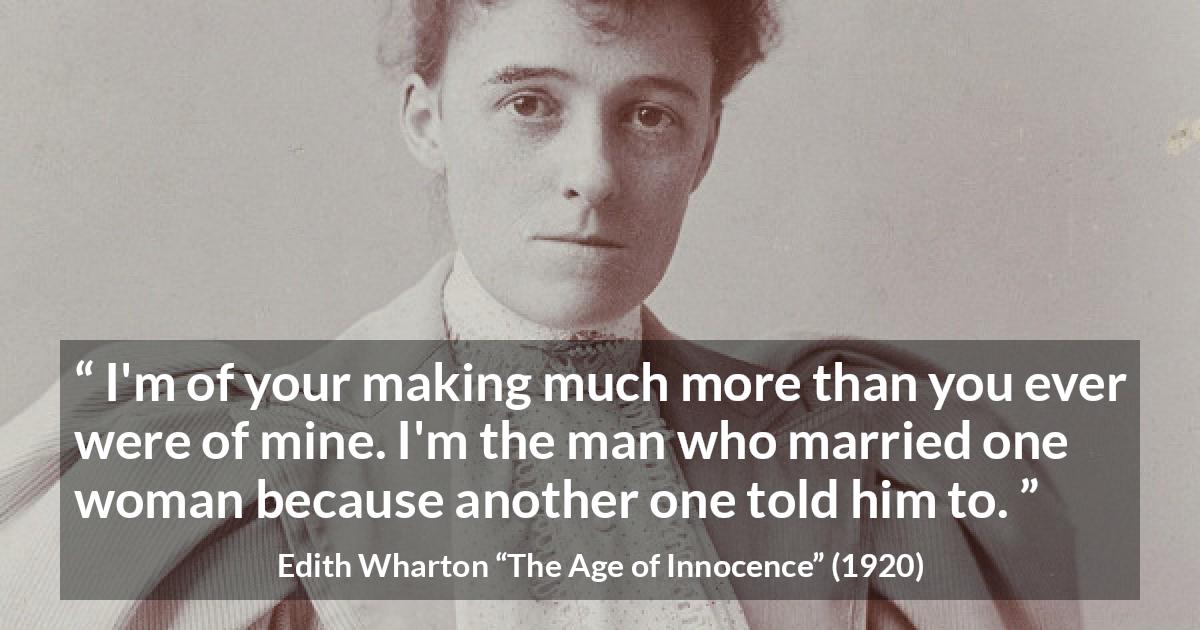 “ I'm of your making much more than you ever were of mine. I'm the man who married one woman because another one told him to. ”

Edith Wharton “The Age of Innocence” (1920)